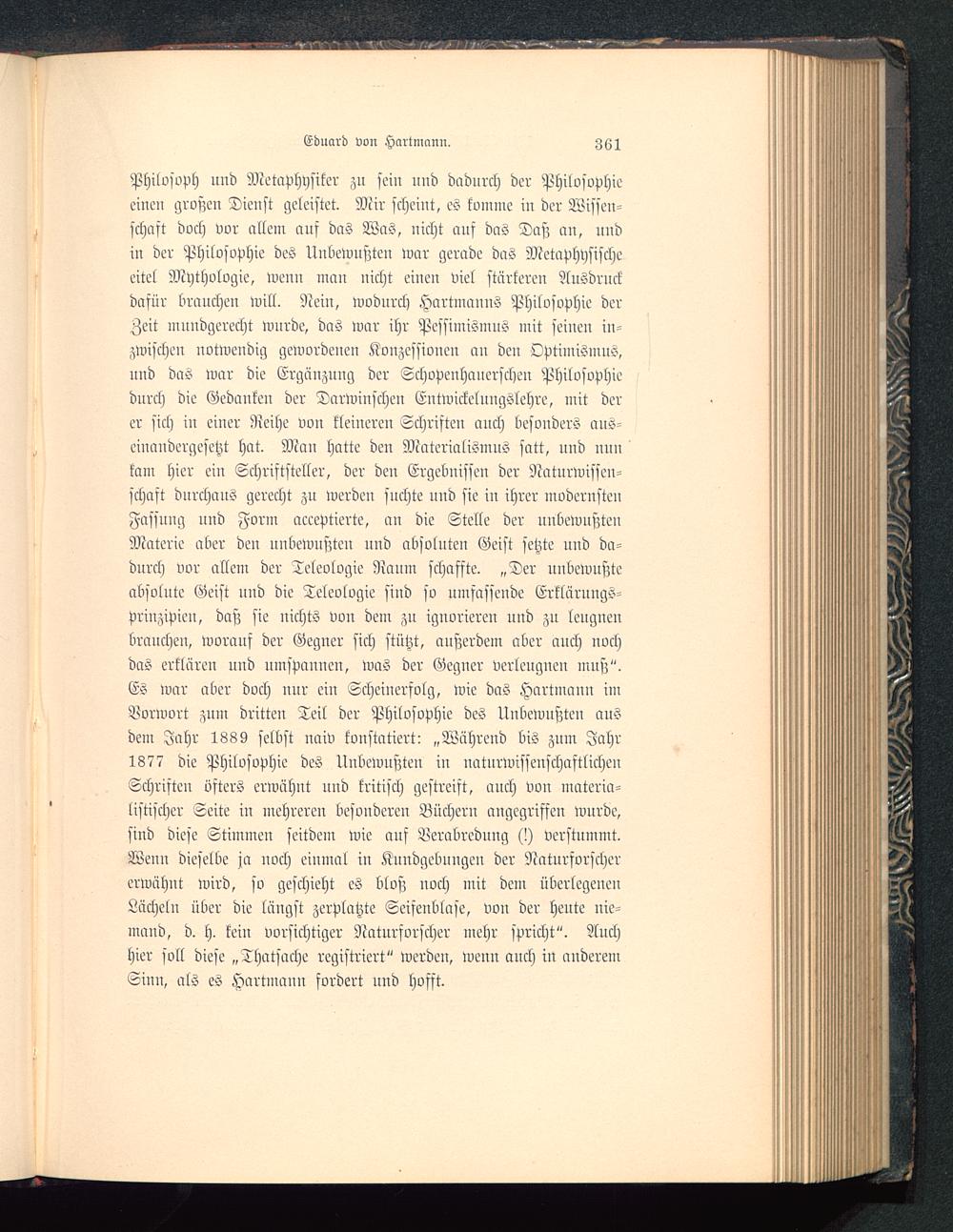 Eduard von Hartmann. 361

Philosoph und Metaphysiker zu sein und dadurch der Philosophie einen großen Dienst geleistet. Mir scheint, es komme in der Wissenschaft doch vor allem auf das Was, nicht auf das Daß an, und in der Philosophie des Unbewußten war gerade das Metaphysische eitel Mythologie, wenn man nicht einen viel stärkeren Ausdruck dafür brauchen will. Nein, wodurch Hartmanns Philosophie der Zeit mundgerecht wurde, das war ihr Pessimismus mit seinen inzwischen notwendig gewordenen Konzessionen an den Optimismus, und das war die Ergänzung der Schopenhauerschen Philosophie durch die Gedanken der Darwinschen Entwickelungslehre, mit der er sich in einer Reihe von kleineren Schriften auch besonders auseinandergesetzt hat. Man hatte den Materialismus satt, und nun kam hier ein Schriftsteller, der den Ergebnissen der Naturwissenschaft durchaus gerecht zu werden suchte und sie in ihrer modernsten Fassung und Form acceptierte, an die Stelle der unbewußten Materie aber den unbewußten und absoluten Geist setzte und dadurch vor allem der Teleologie Raum schaffte. „Der unbewußte absolute Geist und die Teleologie sind so umfassende Erklärungsprinzipien, daß sie nichts von dem zu ignorieren und zu leugnen brauchen, worauf der Gegner sich stützt, außerdem aber auch noch das erklären und umspannen, was der Gegner verleugnen muß“. Es war aber doch nur ein Scheinerfolg, wie das Hartmann im Vorwort zum dritten Teil der Philosophie des Unbewußten aus dem Jahr 1889 selbst naiv konstatiert: „Während bis zum Jahr 1877 die Philosophie des Unbewußten in naturwissenschaftlichen Schriften öfters erwähnt und kritisch gestreift, auch von materialistischer Seite in mehreren besonderen Büchern angegriffen wurde, sind diese Stimmen seitdem wie auf Verabredung (!) verstummt. Wenn dieselbe ja noch einmal in Kundgebungen der Naturforscher erwähnt wird, so geschieht es bloß noch mit dem überlegenen Lächeln über die längst zerplatzte Seifenblase, von der heute niemand, d. h. kein vorsichtiger Naturforscher mehr spricht“. Auch hier soll diese „Thatsache registriert“ werden, wenn auch in anderem Sinn, als es Hartmann fordert und hofft.